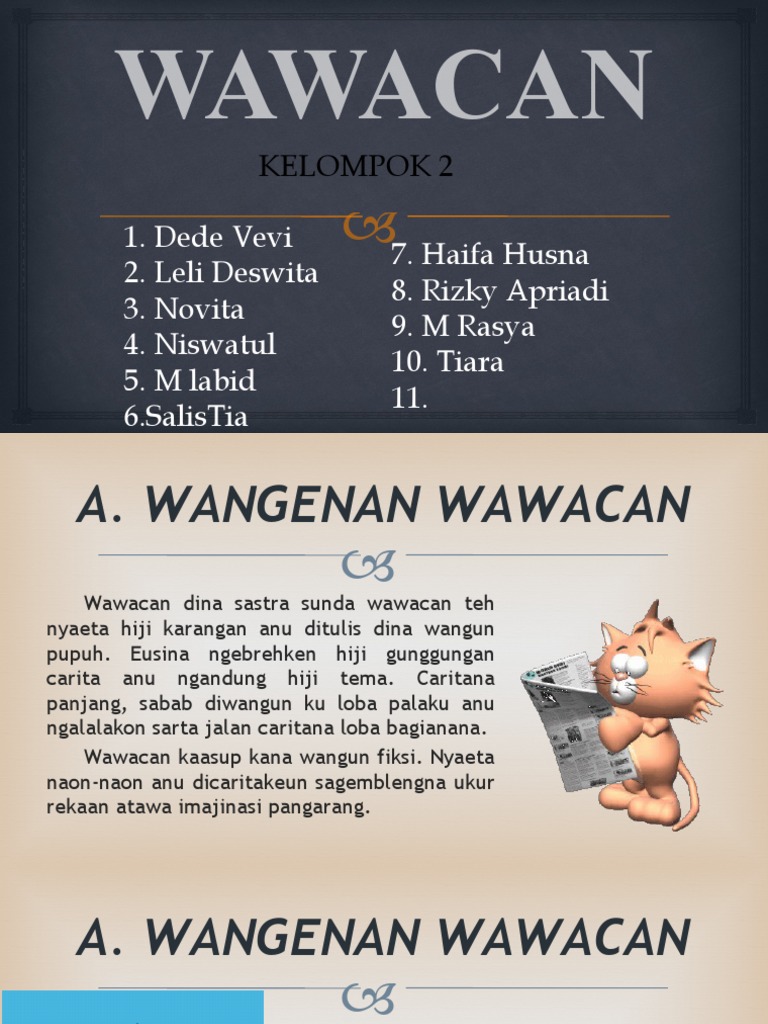 WAWACAN

KELOMPOK 2

1. Dede Vevi
2. Leli Deswita
3. Novita
4. Niswatul
5. M labid
6.SalisTia

7. Haifa Husna
8. Rizky Apriadi
9. M Rasya
10. Tiara
11.

A. WANGENAN WAWACAN

Wawacan dina sastra sunda wawacan teh nyaeta hiji karangan anu ditulis dina wangun pupuh. Eusina ngebrehken hiji gunggungan carita anu ngandung hiji tema. Caritana panjang, sabab diwangun ku loba palaku anu ngalalakon sarta jalan caritana loba bagianana.

Wawacan kaasup kana wangun fiksi. Nyaeta naon-naon anu dicaritakeun sagemblengna ukur rekaan atawa imajinasi pangarang.

A. WANGENAN WAWACAN